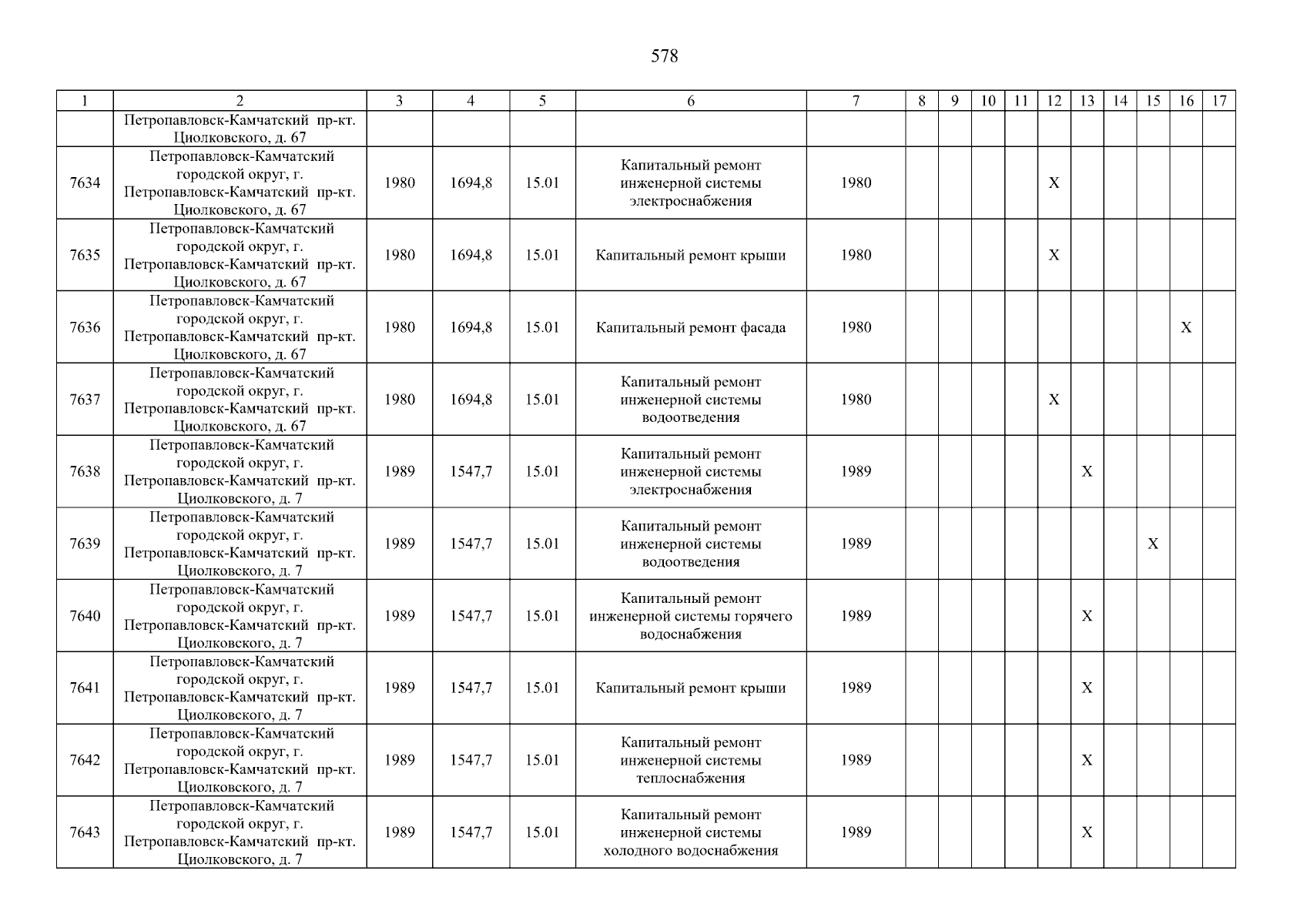 578

| 1 | 2 | 3 | 4 | 5 | 6 | 7 | 8 | 9 | 10 | 11 | 12 | 13 | 14 | 15 | 16 | 17 |
|---|---|---|---|---|---|---|---|---|---|---|---|---|---|---|---|---|
| | Петропавловск-Камчатский пр-кт. Циолковского, д. 67 | | | | | | | | | | | | | | | |
| 7634 | Петропавловск-Камчатский городской округ, г. Петропавловск-Камчатский пр-кт. Циолковского, д. 67 | 1980 | 1694,8 | 15.01 | Капитальный ремонт инженерной системы электроснабжения | 1980 | | | | | X | | | | | |
| 7635 | Петропавловск-Камчатский городской округ, г. Петропавловск-Камчатский пр-кт. Циолковского, д. 67 | 1980 | 1694,8 | 15.01 | Капитальный ремонт крыши | 1980 | | | | | X | | | | | |
| 7636 | Петропавловск-Камчатский городской округ, г. Петропавловск-Камчатский пр-кт. Циолковского, д. 67 | 1980 | 1694,8 | 15.01 | Капитальный ремонт фасада | 1980 | | | | | | | | | X | |
| 7637 | Петропавловск-Камчатский городской округ, г. Петропавловск-Камчатский пр-кт. Циолковского, д. 67 | 1980 | 1694,8 | 15.01 | Капитальный ремонт инженерной системы водоотведения | 1980 | | | | | X | | | | | |
| 7638 | Петропавловск-Камчатский городской округ, г. Петропавловск-Камчатский пр-кт. Циолковского, д. 7 | 1989 | 1547,7 | 15.01 | Капитальный ремонт инженерной системы электроснабжения | 1989 | | | | | | X | | | | |
| 7639 | Петропавловск-Камчатский городской округ, г. Петропавловск-Камчатский пр-кт. Циолковского, д. 7 | 1989 | 1547,7 | 15.01 | Капитальный ремонт инженерной системы водоотведения | 1989 | | | | | | | | X | | |
| 7640 | Петропавловск-Камчатский городской округ, г. Петропавловск-Камчатский пр-кт. Циолковского, д. 7 | 1989 | 1547,7 | 15.01 | Капитальный ремонт инженерной системы горячего водоснабжения | 1989 | | | | | | X | | | | |
| 7641 | Петропавловск-Камчатский городской округ, г. Петропавловск-Камчатский пр-кт. Циолковского, д. 7 | 1989 | 1547,7 | 15.01 | Капитальный ремонт крыши | 1989 | | | | | | X | | | | |
| 7642 | Петропавловск-Камчатский городской округ, г. Петропавловск-Камчатский пр-кт. Циолковского, д. 7 | 1989 | 1547,7 | 15.01 | Капитальный ремонт инженерной системы теплоснабжения | 1989 | | | | | | X | | | | |
| 7643 | Петропавловск-Камчатский городской округ, г. Петропавловск-Камчатский пр-кт. Циолковского, д. 7 | 1989 | 1547,7 | 15.01 | Капитальный ремонт инженерной системы холодного водоснабжения | 1989 | | | | | | X | | | | |